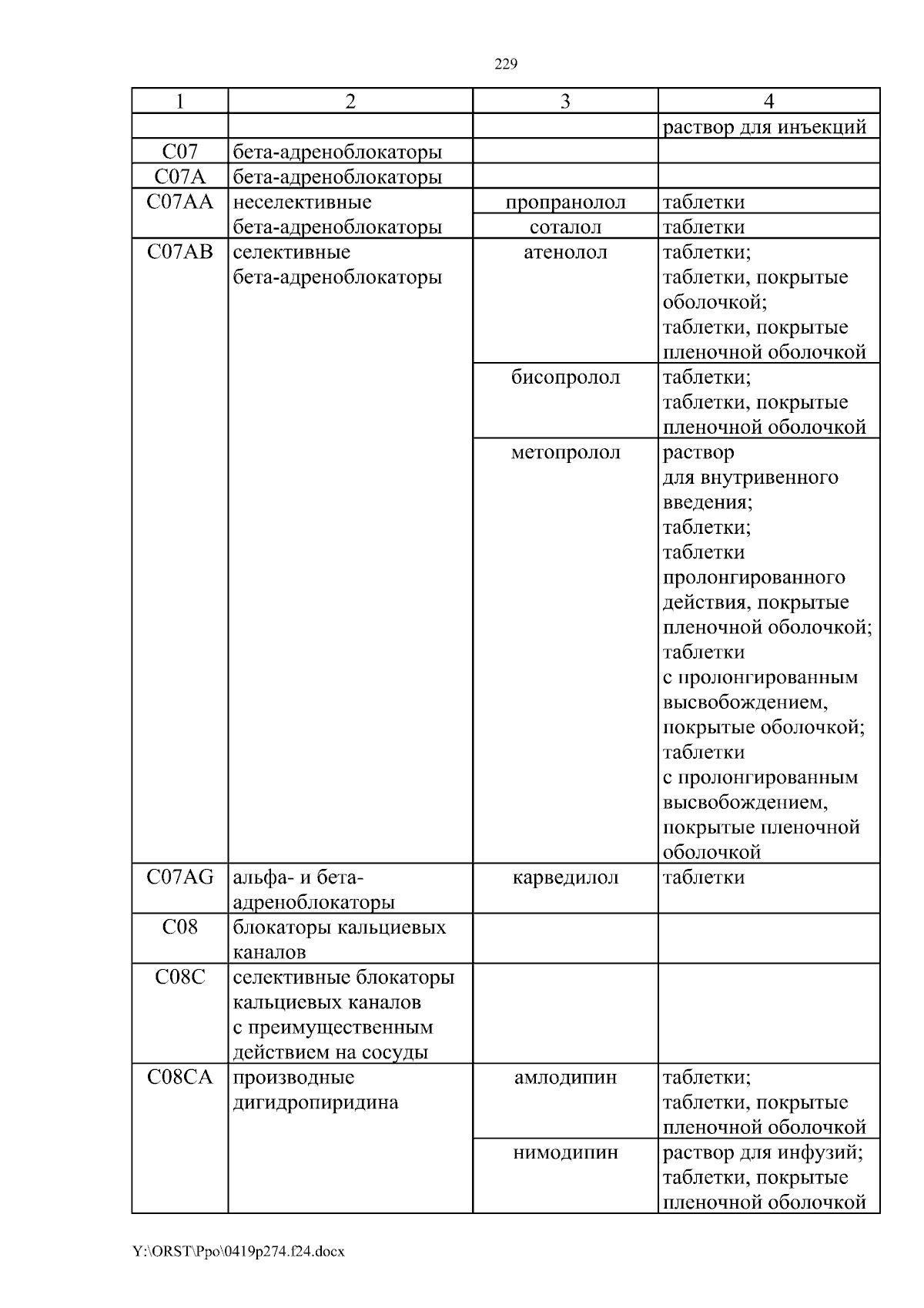 229

| 1 | 2 | 3 | 4 |
|---|---|---|---|
| | | | раствор для инъекций |
| C07 | бета-адреноблокаторы | | |
| C07A | бета-адреноблокаторы | | |
| C07AA | неселективные бета-адреноблокаторы | пропранолол | таблетки |
| | | соталол | таблетки |
| C07AB | селективные бета-адреноблокаторы | атенолол | таблетки; таблетки, покрытые оболочкой; таблетки, покрытые пленочной оболочкой |
| | | бисопролол | таблетки; таблетки, покрытые пленочной оболочкой |
| | | метопролол | раствор для внутривенного введения; таблетки; таблетки пролонгированного действия, покрытые пленочной оболочкой; таблетки с пролонгированным высвобождением, покрытые оболочкой; таблетки с пролонгированным высвобождением, покрытые пленочной оболочкой |
| C07AG | альфа- и бета-адреноблокаторы | карведилол | таблетки |
| C08 | блокаторы кальциевых каналов | | |
| C08C | селективные блокаторы кальциевых каналов с преимущественным действием на сосуды | | |
| C08CA | производные дигидропиридина | амлодипин | таблетки; таблетки, покрытые пленочной оболочкой |
| | | нимодипин | раствор для инфузий; таблетки, покрытые пленочной оболочкой |

Y:\ORST\Ppo\0419p274.f24.docx